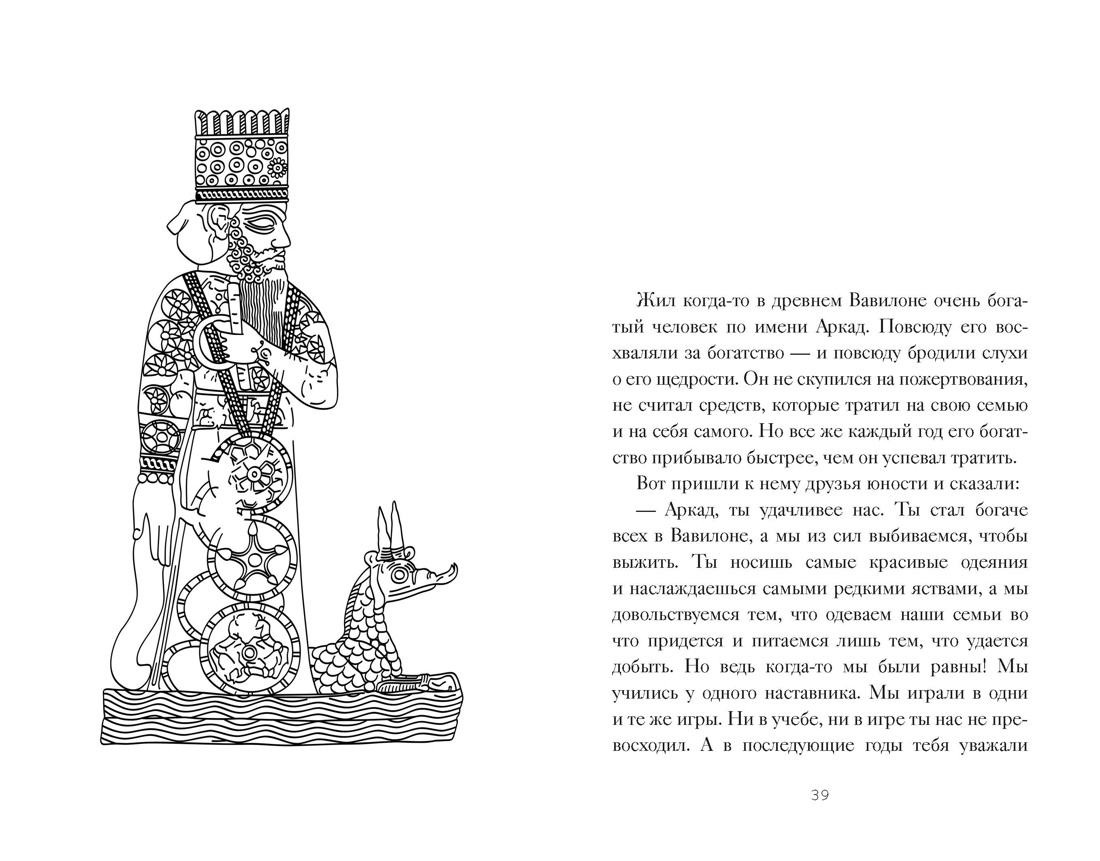 Жил когда-то в древнем Вавилоне очень богатый человек по имени Аркад. Повсюду его восхваляли за богатство — и повсюду бродили слухи о его щедрости. Он не скупился на пожертвования, не считал средств, которые тратил на свою семью и на себя самого. Но все же каждый год его богатство прибывало быстрее, чем он успевал тратить.

Вот пришли к нему друзья юности и сказали:

— Аркад, ты удачливее нас. Ты стал богаче всех в Вавилоне, а мы из сил выбиваемся, чтобы выжить. Ты носишь самые красивые одеяния и наслаждаешься самыми редкими яствами, а мы довольствуемся тем, что одеваем наши семьи во что придется и питаемся лишь тем, что удается добыть. Но ведь когда-то мы были равны! Мы учились у одного наставника. Мы играли в одни и те же игры. Ни в учебе, ни в игре ты нас не превосходил. А в последующие годы тебя уважали

39